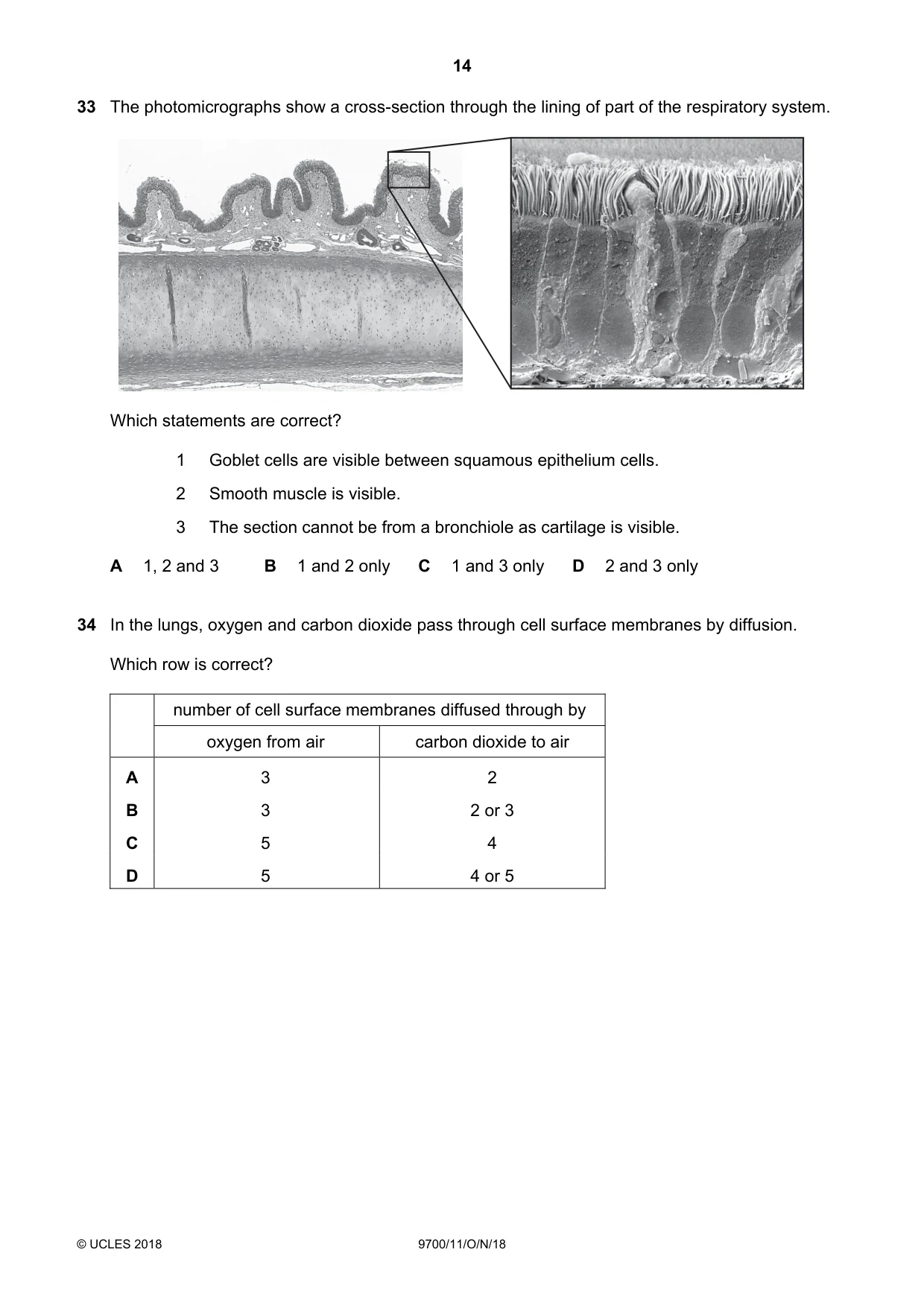 14

33 The photomicrographs show a cross-section through the lining of part of the respiratory system.

Which statements are correct?

1 Goblet cells are visible between squamous epithelium cells.

2 Smooth muscle is visible.

3 The section cannot be from a bronchiole as cartilage is visible.

A 1, 2 and 3 B 1 and 2 only C 1 and 3 only D 2 and 3 only

34 In the lungs, oxygen and carbon dioxide pass through cell surface membranes by diffusion.

Which row is correct?

| | number of cell surface membranes diffused through by | |
|---|---|---|
| | oxygen from air | carbon dioxide to air |
| A | 3 | 2 |
| B | 3 | 2 or 3 |
| C | 5 | 4 |
| D | 5 | 4 or 5 |

© UCLES 2018 9700/11/O/N/18